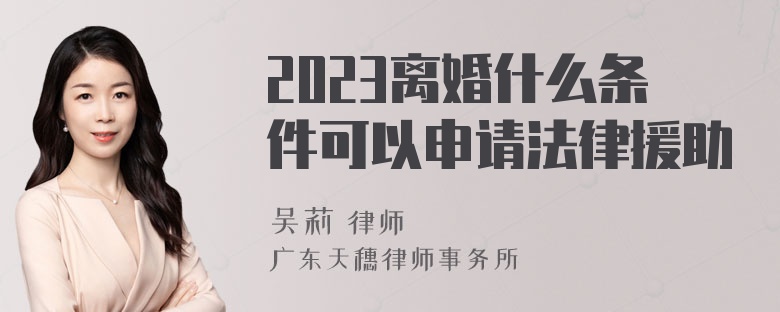 2023离婚什么条件可以申请法律援助

吴莉 律师
广东天穗律师事务所